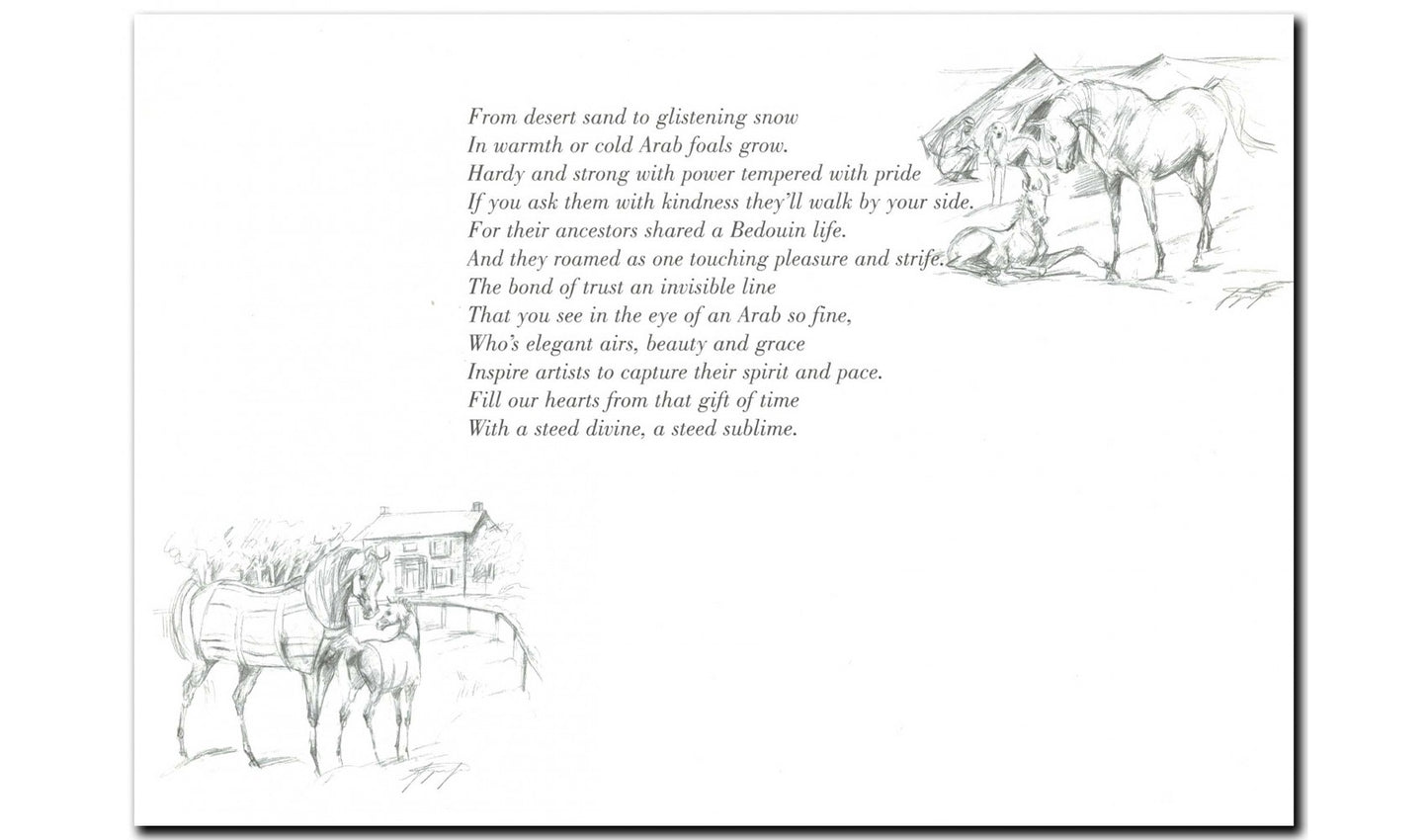 From desert sand to glistening snow
In warmth or cold Arab foals grow.
Hardy and strong with power tempered with pride
If you ask them with kindness they'll walk by your side.
For their ancestors shared a Bedouin life.
And they roamed as one touching pleasure and strife.
The bond of trust an invisible line
That you see in the eye of an Arab so fine,
Who's elegant airs, beauty and grace
Inspire artists to capture their spirit and pace.
Fill our hearts from that gift of time
With a steed divine, a steed sublime.